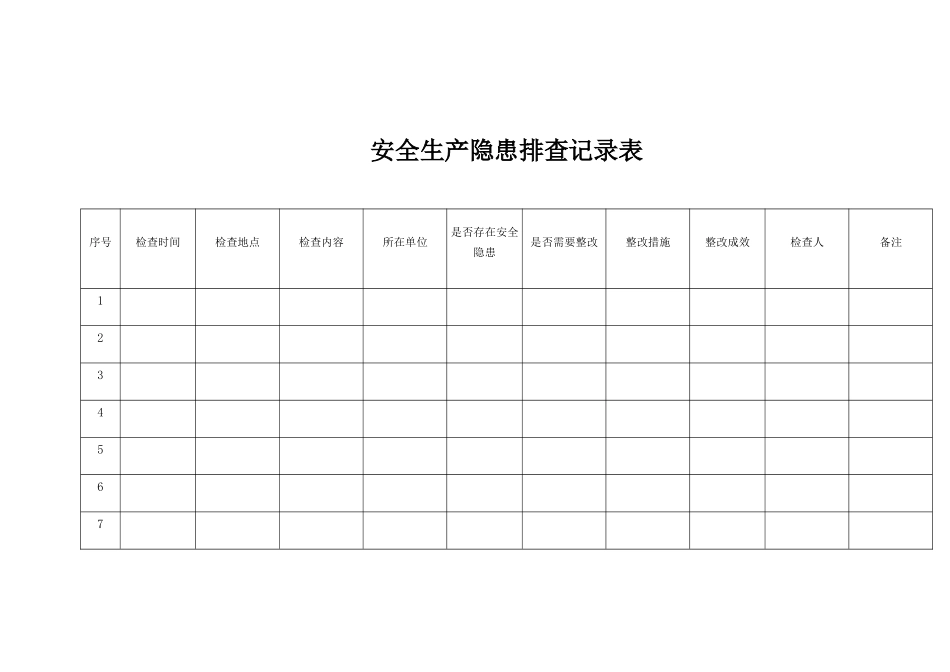 安全生产隐患排查记录表

| 序号 | 检查时间 | 检查地点 | 检查内容 | 所在单位 | 是否存在安全隐患 | 是否需要整改 | 整改措施 | 整改成效 | 检查人 | 备注 |
|---|---|---|---|---|---|---|---|---|---|---|
| 1 | | | | | | | | | | |
| 2 | | | | | | | | | | |
| 3 | | | | | | | | | | |
| 4 | | | | | | | | | | |
| 5 | | | | | | | | | | |
| 6 | | | | | | | | | | |
| 7 | | | | | | | | | | |